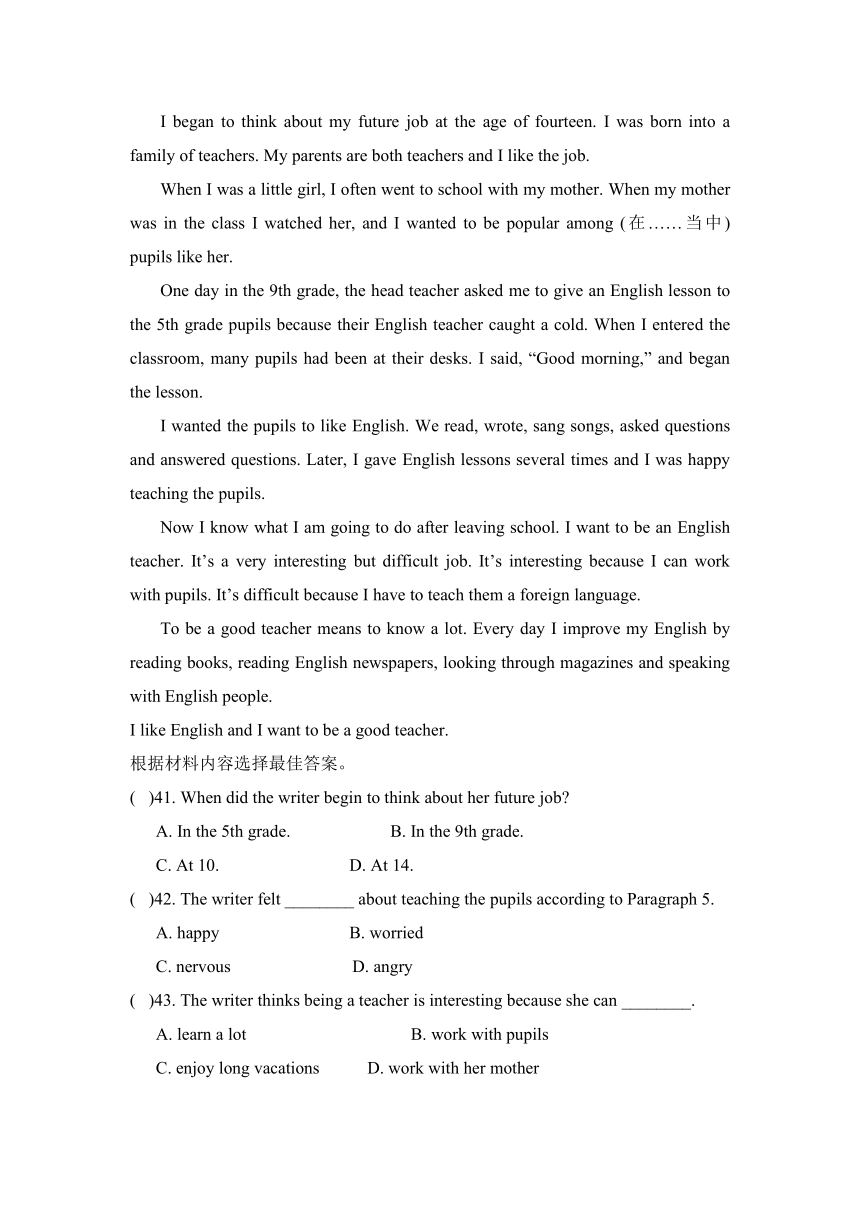 I began to think about my future job at the age of fourteen. I was born into a family of teachers. My parents are both teachers and I like the job.

When I was a little girl, I often went to school with my mother. When my mother was in the class I watched her, and I wanted to be popular among (在……当中) pupils like her.

One day in the 9th grade, the head teacher asked me to give an English lesson to the 5th grade pupils because their English teacher caught a cold. When I entered the classroom, many pupils had been at their desks. I said, “Good morning,” and began the lesson.

I wanted the pupils to like English. We read, wrote, sang songs, asked questions and answered questions. Later, I gave English lessons several times and I was happy teaching the pupils.

Now I know what I am going to do after leaving school. I want to be an English teacher. It’s a very interesting but difficult job. It’s interesting because I can work with pupils. It’s difficult because I have to teach them a foreign language.

To be a good teacher means to know a lot. Every day I improve my English by reading books, reading English newspapers, looking through magazines and speaking with English people.

I like English and I want to be a good teacher.

根据材料内容选择最佳答案。

( )41. When did the writer begin to think about her future job?

A. In the 5th grade. B. In the 9th grade.

C. At 10. D. At 14.

( )42. The writer felt ________ about teaching the pupils according to Paragraph 5.

A. happy B. worried

C. nervous D. angry

( )43. The writer thinks being a teacher is interesting because she can ________.

A. learn a lot B. work with pupils

C. enjoy long vacations D. work with her mother